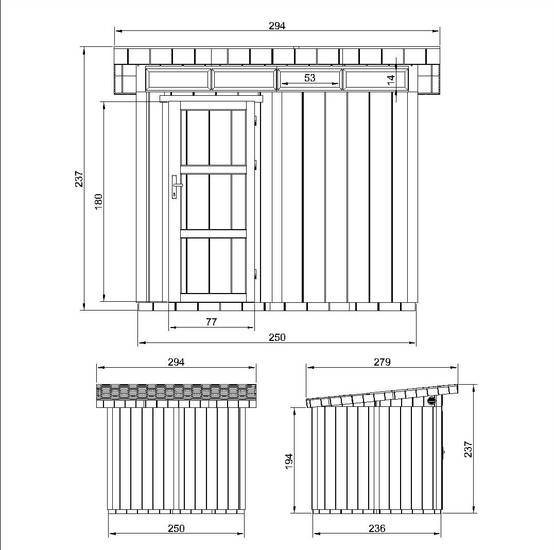 294
53
14
237
180
77
250
294
250
279
194
237
236